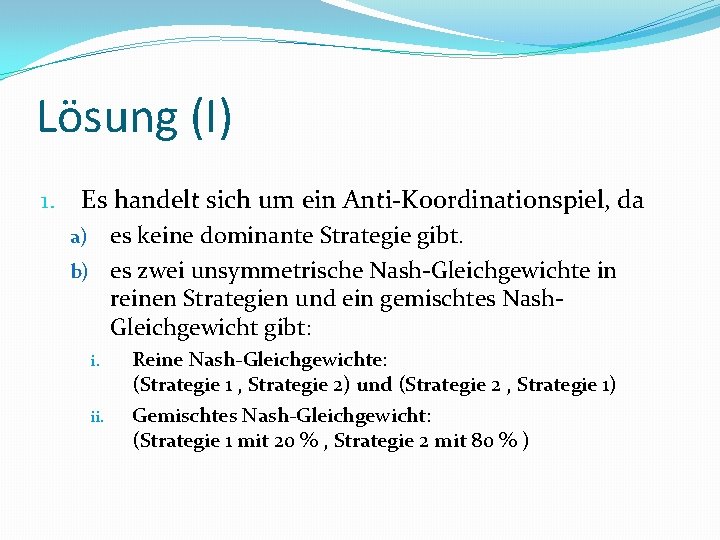 Lösung (I)

1. Es handelt sich um ein Anti-Koordinationspiel, da

a) es keine dominante Strategie gibt.

b) es zwei unsymmetrische Nash-Gleichgewichte in reinen Strategien und ein gemischtes Nash-Gleichgewicht gibt:

i. Reine Nash-Gleichgewichte:
(Strategie 1 , Strategie 2) und (Strategie 2 , Strategie 1)

ii. Gemischtes Nash-Gleichgewicht:
(Strategie 1 mit 20 % , Strategie 2 mit 80 % )